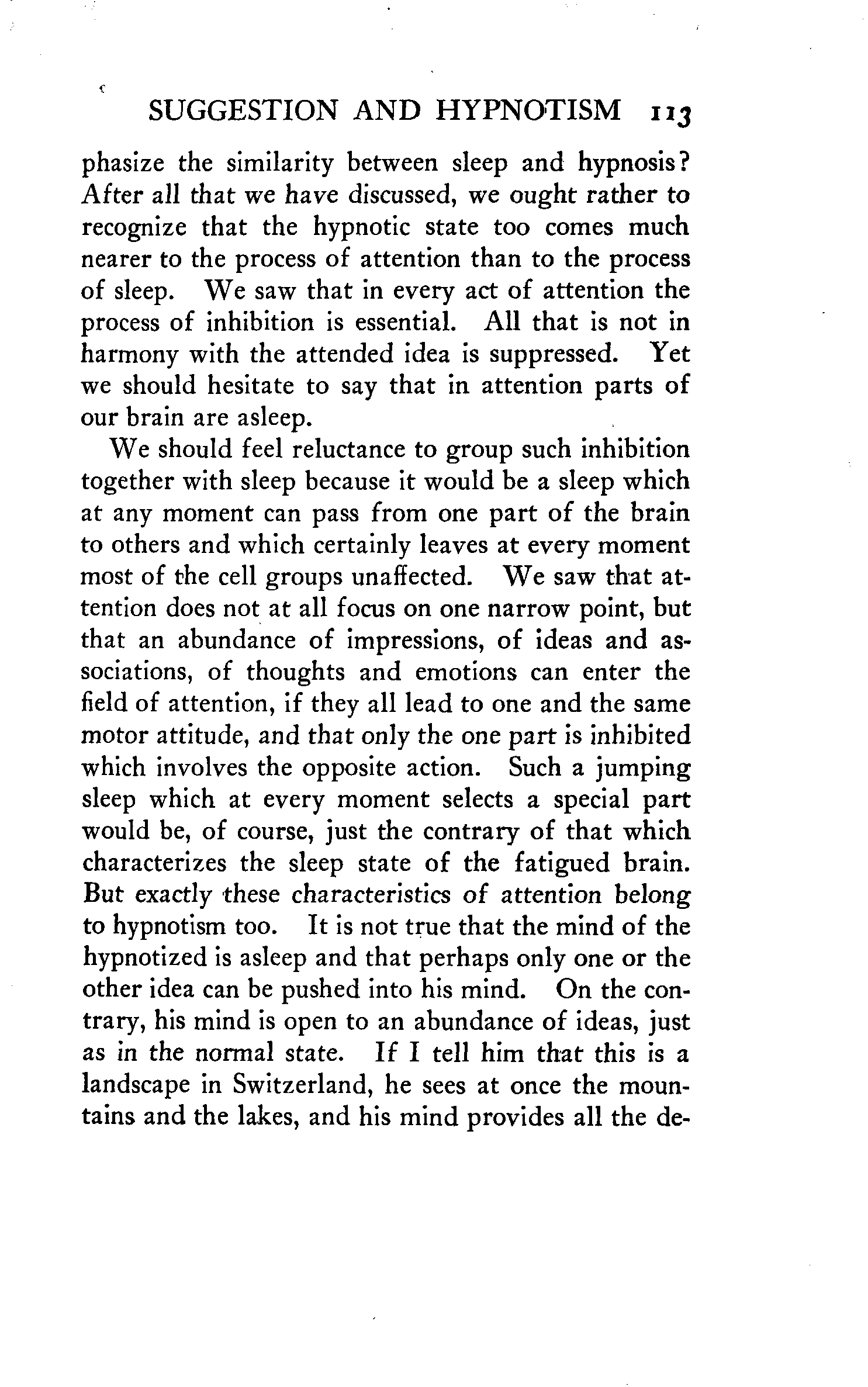 SUGGESTION AND HYPNOTISM 113

phasize the similarity between sleep and hypnosis? After all that we have discussed, we ought rather to recognize that the hypnotic state too comes much nearer to the process of attention than to the process of sleep. We saw that in every act of attention the process of inhibition is essential. All that is not in harmony with the attended idea is suppressed. Yet we should hesitate to say that in attention parts of our brain are asleep.

We should feel reluctance to group such inhibition together with sleep because it would be a sleep which at any moment can pass from one part of the brain to others and which certainly leaves at every moment most of the cell groups unaffected. We saw that attention does not at all focus on one narrow point, but that an abundance of impressions, of ideas and associations, of thoughts and emotions can enter the field of attention, if they all lead to one and the same motor attitude, and that only the one part is inhibited which involves the opposite action. Such a jumping sleep which at every moment selects a special part would be, of course, just the contrary of that which characterizes the sleep state of the fatigued brain. But exactly these characteristics of attention belong to hypnotism too. It is not true that the mind of the hypnotized is asleep and that perhaps only one or the other idea can be pushed into his mind. On the contrary, his mind is open to an abundance of ideas, just as in the normal state. If I tell him that this is a landscape in Switzerland, he sees at once the mountains and the lakes, and his mind provides all the de-